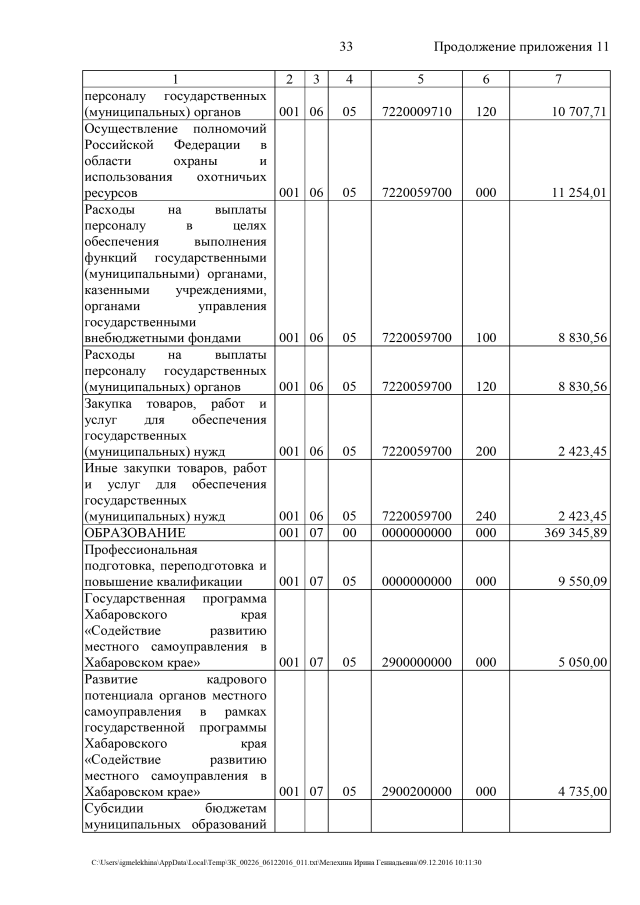 33 Продолжение приложения 11

| 1 | 2 | 3 | 4 | 5 | 6 | 7 |
|---|---|---|---|---|---|---|
| персоналу государственных (муниципальных) органов | 001 | 06 | 05 | 7220009710 | 120 | 10 707,71 |
| Осуществление полномочий Российской Федерации в области охраны и использования охотничьих ресурсов | 001 | 06 | 05 | 7220059700 | 000 | 11 254,01 |
| Расходы на выплаты персоналу в целях обеспечения выполнения функций государственными (муниципальными) органами, казенными учреждениями, органами управления государственными внебюджетными фондами | 001 | 06 | 05 | 7220059700 | 100 | 8 830,56 |
| Расходы на выплаты персоналу государственных (муниципальных) органов | 001 | 06 | 05 | 7220059700 | 120 | 8 830,56 |
| Закупка товаров, работ и услуг для обеспечения государственных (муниципальных) нужд | 001 | 06 | 05 | 7220059700 | 200 | 2 423,45 |
| Иные закупки товаров, работ и услуг для обеспечения государственных (муниципальных) нужд | 001 | 06 | 05 | 7220059700 | 240 | 2 423,45 |
| ОБРАЗОВАНИЕ | 001 | 07 | 00 | 0000000000 | 000 | 369 345,89 |
| Профессиональная подготовка, переподготовка и повышение квалификации | 001 | 07 | 05 | 0000000000 | 000 | 9 550,09 |
| Государственная программа Хабаровского края «Содействие развитию местного самоуправления в Хабаровском крае» | 001 | 07 | 05 | 2900000000 | 000 | 5 050,00 |
| Развитие кадрового потенциала органов местного самоуправления в рамках государственной программы Хабаровского края «Содействие развитию местного самоуправления в Хабаровском крае» | 001 | 07 | 05 | 2900200000 | 000 | 4 735,00 |
| Субсидии бюджетам муниципальных образований | | | | | | |

C:\Users\igmelekhina\AppData\Local\Temp\ЗК_00226_06122016_011.txt\Мелехина Ирина Геннадьевна\09.12.2016 10:11:30